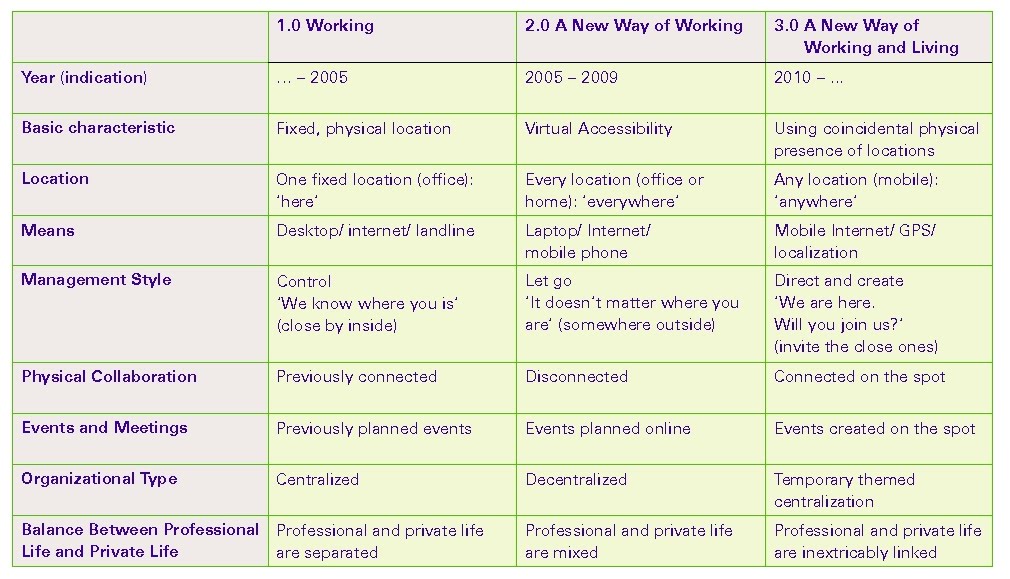 |  | 1.0 Working | 2.0 A New Way of Working | 3.0 A New Way of Working and Living |
|---|---|---|---|
| Year (indication) | … – 2005 | 2005 – 2009 | 2010 – … |
| Basic characteristic | Fixed, physical location | Virtual Accessibility | Using coincidental physical presence of locations |
| Location | One fixed location (office): 'here' | Every location (office or home): 'everywhere' | Any location (mobile): 'anywhere' |
| Means | Desktop/ internet/ landline | Laptop/ Internet/ mobile phone | Mobile Internet/ GPS/ localization |
| Management Style | Control 'We know where you is' (close by inside) | Let go 'It doesn't matter where you are' (somewhere outside) | Direct and create 'We are here. Will you join us?' (invite the close ones) |
| Physical Collaboration | Previously connected | Disconnected | Connected on the spot |
| Events and Meetings | Previously planned events | Events planned online | Events created on the spot |
| Organizational Type | Centralized | Decentralized | Temporary themed centralization |
| Balance Between Professional Life and Private Life | Professional and private life are separated | Professional and private life are mixed | Professional and private life are inextricably linked |